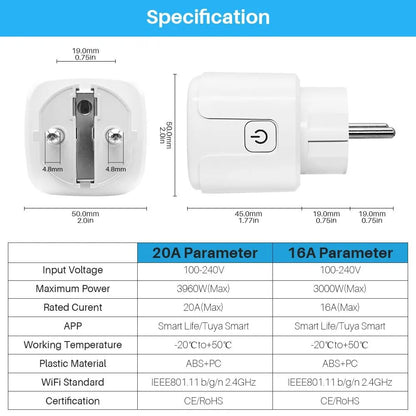 Specification

19.0mm
0.75in

4.8mm
4.8mm

50.0mm
2.0in

50.0mm
2.0in

45.0mm
1.77in

19.0mm
0.75in

19.0mm
0.75in

| | 20A Parameter | 16A Parameter |
|---|---|---|
| Input Voltage | 100-240V | 100-240V |
| Maximum Power | 3960W(Max) | 3000W(Max) |
| Rated Curent | 20A(Max) | 16A(Max) |
| APP | Smart Life/Tuya Smart | Smart Life/Tuya Smart |
| Working Temperature | -20℃to+50℃ | -20℃to+50℃ |
| Plastic Material | ABS+PC | ABS+PC |
| WiFi Standard | IEEE801.11 b/g/n 2.4GHz | IEEE801.11 b/g/n 2.4GHz |
| Certification | CE/RoHS | CE/RoHS |